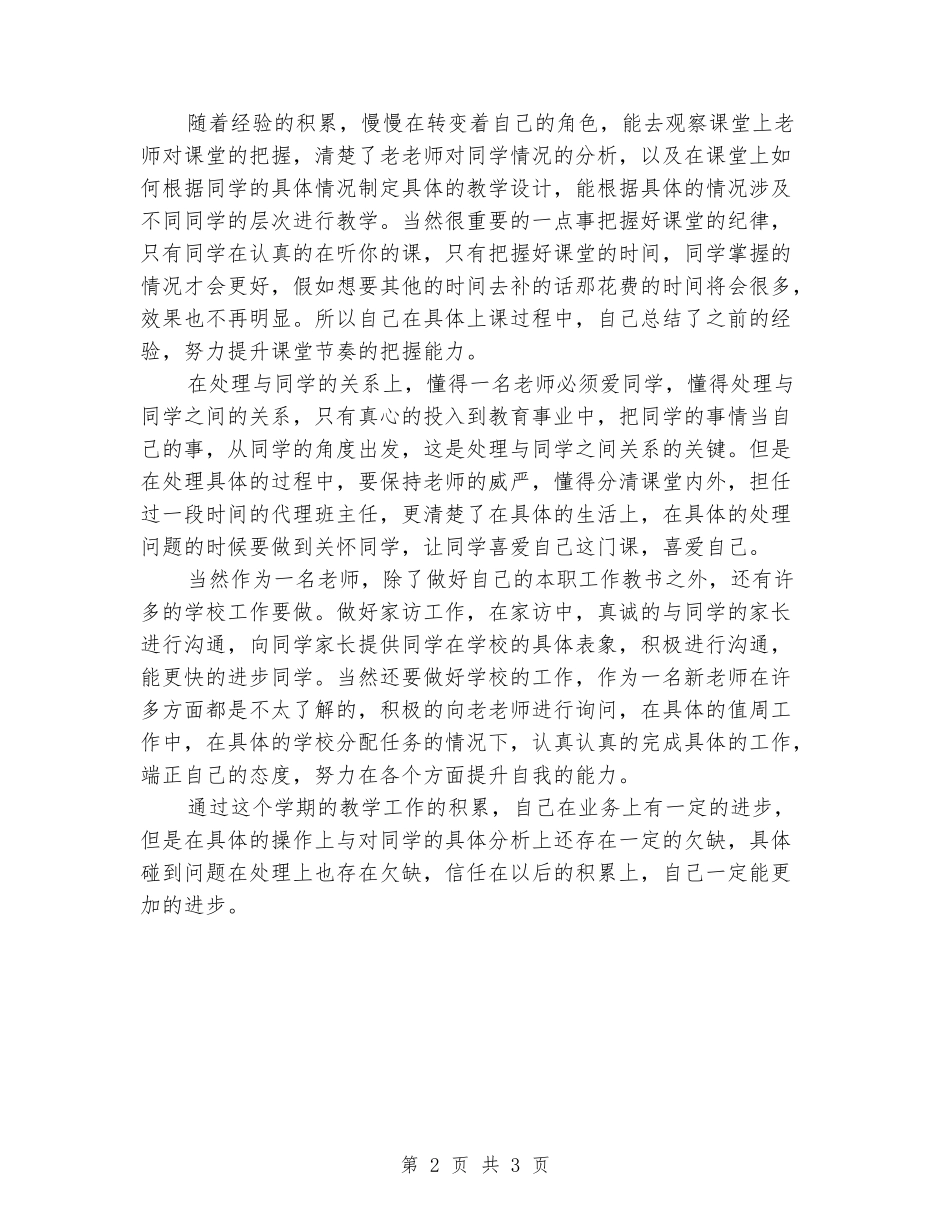 随着经验的积累，慢慢在转变着自己的角色，能去观察课堂上老师对课堂的把握，清楚了老老师对同学情况的分析，以及在课堂上如何根据同学的具体情况制定具体的教学设计，能根据具体的情况涉及不同同学的层次进行教学。当然很重要的一点事把握好课堂的纪律，只有同学在认真的在听你的课，只有把握好课堂的时间，同学掌握的情况才会更好，假如想要其他的时间去补的话那花费的时间将会很多，效果也不再明显。所以自己在具体上课过程中，自己总结了之前的经验，努力提升课堂节奏的把握能力。

在处理与同学的关系上，懂得一名老师必须爱同学，懂得处理与同学之间的关系，只有真心的投入到教育事业中，把同学的事情当自己的事，从同学的角度出发，这是处理与同学之间关系的关键。但是在处理具体的过程中，要保持老师的威严，懂得分清课堂内外，担任过一段时间的代理班主任，更清楚了在具体的生活上，在具体的处理问题的时候要做到关怀同学，让同学喜爱自己这门课，喜爱自己。

当然作为一名老师，除了做好自己的本职工作教书之外，还有许多的学校工作要做。做好家访工作，在家访中，真诚的与同学的家长进行沟通，向同学家长提供同学在学校的具体表象，积极进行沟通，能更快的进步同学。当然还要做好学校的工作，作为一名新老师在许多方面都是不太了解的，积极的向老老师进行询问，在具体的值周工作中，在具体的学校分配任务的情况下，认真认真的完成具体的工作，端正自己的态度，努力在各个方面提升自我的能力。

通过这个学期的教学工作的积累，自己在业务上有一定的进步，但是在具体的操作上与对同学的具体分析上还存在一定的欠缺，具体碰到问题在处理上也存在欠缺，信任在以后的积累上，自己一定能更加的进步。

第 2 页 共 3 页